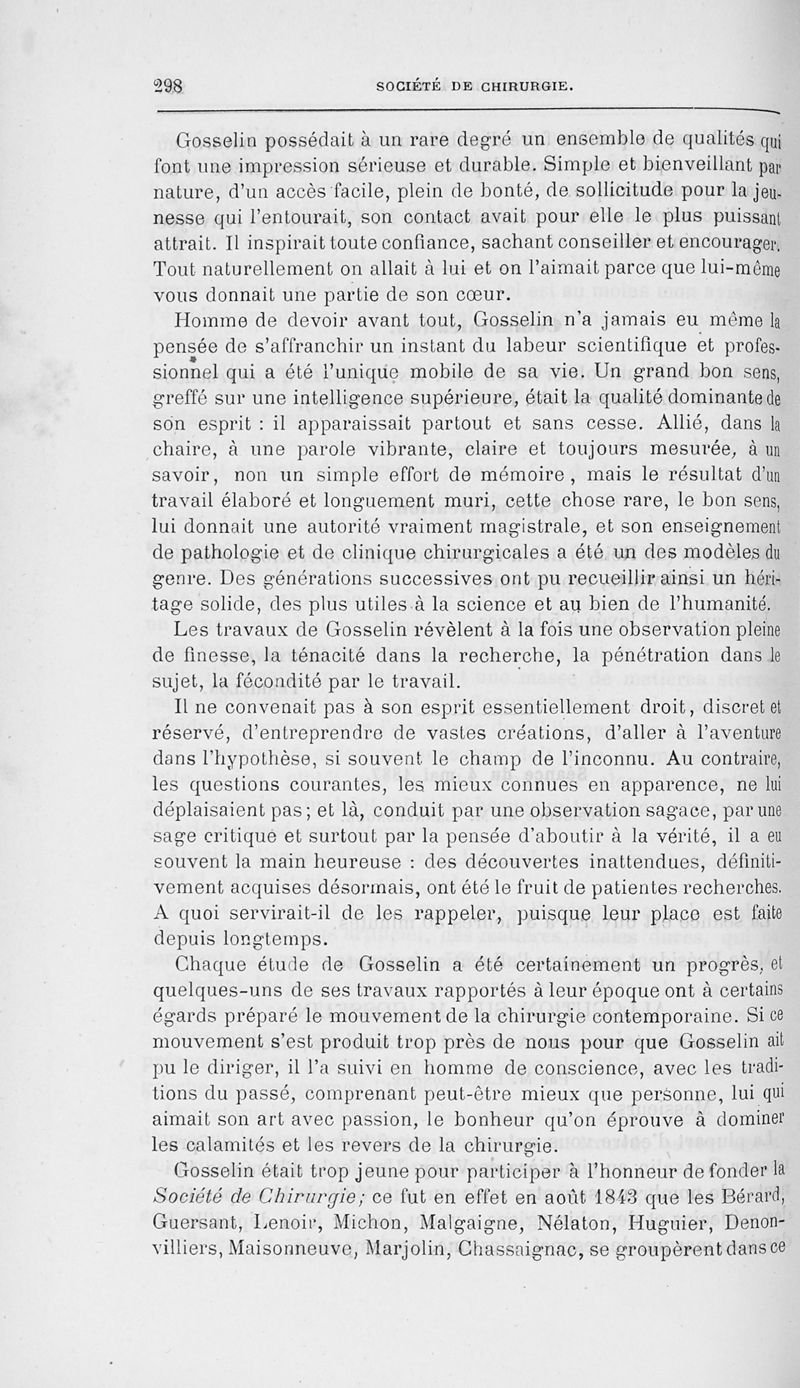 298 SOCIÉTÉ DE CHIRURGIE.

Gosselin possédait à un rare degré un ensemble de qualités qui font une impression sérieuse et durable. Simple et bienveillant par nature, d'un accès facile, plein de bonté, de sollicitude pour la jeunesse qui l'entourait, son contact avait pour elle le plus puissant attrait. Il inspirait toute confiance, sachant conseiller et encourager. Tout naturellement on allait à lui et on l'aimait parce que lui-même vous donnait une partie de son cœur.

Homme de devoir avant tout, Gosselin n'a jamais eu même la pensée de s'affranchir un instant du labeur scientifique et professionnel qui a été l'unique mobile de sa vie. Un grand bon sens, greffé sur une intelligence supérieure, était la qualité dominante de son esprit : il apparaissait partout et sans cesse. Allié, dans la chaire, à une parole vibrante, claire et toujours mesurée, à un savoir, non un simple effort de mémoire, mais le résultat d'un travail élaboré et longuement muri, cette chose rare, le bon sens, lui donnait une autorité vraiment magistrale, et son enseignement de pathologie et de clinique chirurgicales a été un des modèles du genre. Des générations successives ont pu recueillir ainsi un héritage solide, des plus utiles à la science et au bien de l'humanité.

Les travaux de Gosselin révèlent à la fois une observation pleine de finesse, la ténacité dans la recherche, la pénétration dans le sujet, la fécondité par le travail.

Il ne convenait pas à son esprit essentiellement droit, discret et réservé, d'entreprendre de vastes créations, d'aller à l'aventure dans l'hypothèse, si souvent le champ de l'inconnu. Au contraire, les questions courantes, les mieux connues en apparence, ne lui déplaisaient pas; et là, conduit par une observation sagace, par une sage critique et surtout par la pensée d'aboutir à la vérité, il a eu souvent la main heureuse : des découvertes inattendues, définitivement acquises désormais, ont été le fruit de patientes recherches. A quoi servirait-il de les rappeler, puisque leur place est faite depuis longtemps.

Chaque étude de Gosselin a été certainement un progrès, et quelques-uns de ses travaux rapportés à leur époque ont à certains égards préparé le mouvement de la chirurgie contemporaine. Si ce mouvement s'est produit trop près de nous pour que Gosselin ait pu le diriger, il l'a suivi en homme de conscience, avec les traditions du passé, comprenant peut-être mieux que personne, lui qui aimait son art avec passion, le bonheur qu'on éprouve à dominer les calamités et les revers de la chirurgie.

Gosselin était trop jeune pour participer à l'honneur de fonder la Société de Chirurgie; ce fut en effet en août 1843 que les Bérard, Guersant, Lenoir, Michon, Malgaigne, Nélaton, Huguier, Denonvilliers, Maisonneuve, Marjolin, Chassaignac, se groupèrent dans ce